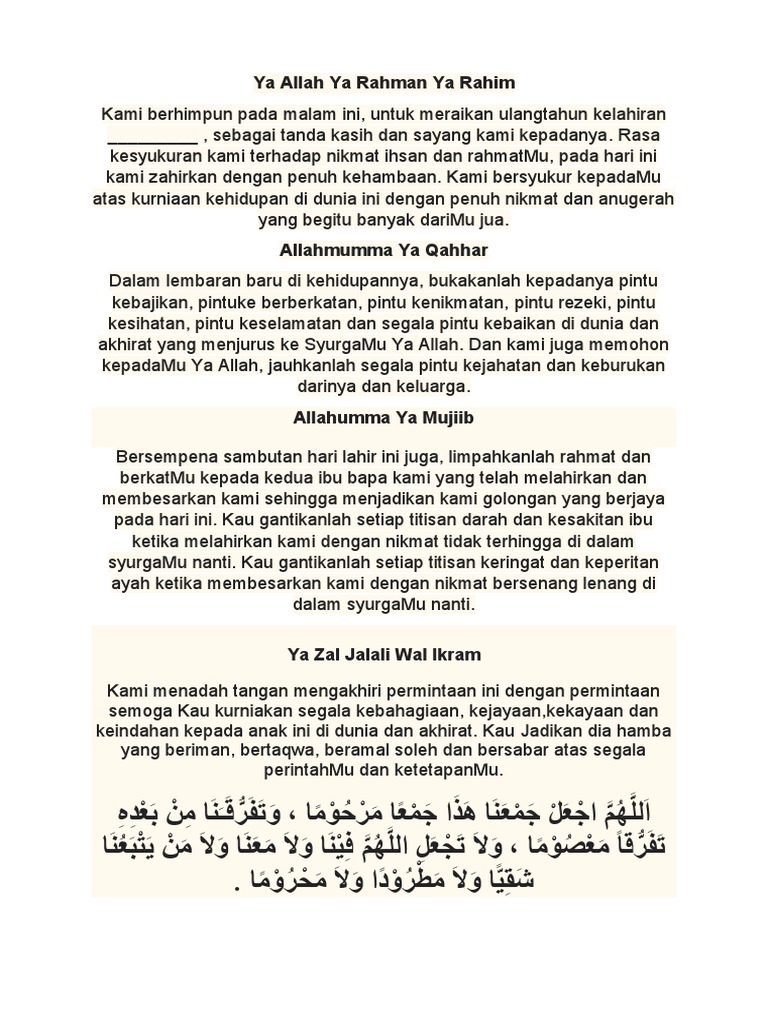 Ya Allah Ya Rahman Ya Rahim

Kami berhimpun pada malam ini, untuk meraikan ulangtahun kelahiran __________ , sebagai tanda kasih dan sayang kami kepadanya. Rasa kesyukuran kami terhadap nikmat ihsan dan rahmatMu, pada hari ini kami zahirkan dengan penuh kehambaan. Kami bersyukur kepadaMu atas kurniaan kehidupan di dunia ini dengan penuh nikmat dan anugerah yang begitu banyak dariMu jua.

Allahmumma Ya Qahhar

Dalam lembaran baru di kehidupannya, bukakanlah kepadanya pintu kebajikan, pintuke berberkatan, pintu kenikmatan, pintu rezeki, pintu kesihatan, pintu keselamatan dan segala pintu kebaikan di dunia dan akhirat yang menjurus ke SyurgaMu Ya Allah. Dan kami juga memohon kepadaMu Ya Allah, jauhkanlah segala pintu kejahatan dan keburukan darinya dan keluarga.

Allahumma Ya Mujiib

Bersempena sambutan hari lahir ini juga, limpahkanlah rahmat dan berkatMu kepada kedua ibu bapa kami yang telah melahirkan dan membesarkan kami sehingga menjadikan kami golongan yang berjaya pada hari ini. Kau gantikanlah setiap titisan darah dan kesakitan ibu ketika melahirkan kami dengan nikmat tidak terhingga di dalam syurgaMu nanti. Kau gantikanlah setiap titisan keringat dan keperitan ayah ketika membesarkan kami dengan nikmat bersenang lenang di dalam syurgaMu nanti.

Ya Zal Jalali Wal Ikram

Kami menadah tangan mengakhiri permintaan ini dengan permintaan semoga Kau kurniakan segala kebahagiaan, kejayaan,kekayaan dan keindahan kepada anak ini di dunia dan akhirat. Kau Jadikan dia hamba yang beriman, bertaqwa, beramal soleh dan bersabar atas segala perintahMu dan ketetapanMu.

اَللَّهُمَّ اجْعَلْ جَمْعَنَا هَذَا جَمْعًا مَرْحُوْمًا ، وَتَفَرُّقَنَا مِنْ بَعْدِهِ تَفَرُّقاً مَعْصُوْمًا ، وَلاَ تَجْعَلِ اللَّهُمَّ فِيْنَا وَلاَ مَعَنَا وَلاَ مَنْ يَتْبَعُنَا شَقِيًّا وَلاَ مَطْرُوْدًا وَلاَ مَحْرُوْمًا .